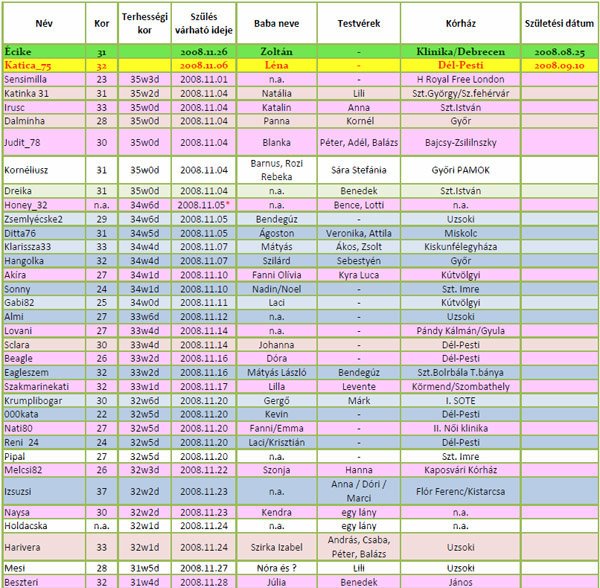 | Név | Kor | Terhességi kor | Szülés várható ideje | Baba neve | Testvérek | Kórház | Születési dátum |
|---|---|---|---|---|---|---|---|
| Écike | 31 | | 2008.11.26 | Zoltán | - | Klinika/Debrecen | 2008.08.25 |
| Katica_75 | 32 | | 2008.11.06 | Léna | - | Dél-Pesti | 2008.09.10 |
| Sensimilla | 23 | 35w3d | 2008.11.01 | n.a. | - | H Royal Free London | |
| Katinka 31 | 31 | 35w2d | 2008.11.04 | Natália | Lili | Szt.György/Sz.fehérvár | |
| Irusc | 33 | 35w0d | 2008.11.04 | Katalin | Anna | Szt.István | |
| Dalminha | 28 | 35w0d | 2008.11.04 | Panna | Kornél | Győr | |
| Judit_78 | 30 | 35w0d | 2008.11.04 | Blanka | Péter, Adél, Balázs | Bajcsy-Zsililnszky | |
| Kornéliusz | 31 | 35w0d | 2008.11.04 | Barnus, Rozi Rebeka | Sára Stefánia | Győri PAMOK | |
| Dreika | 31 | 35w0d | 2008.11.04 | n.a. | Benedek | Szt.István | |
| Honey_32 | n.a. | 34w6d | 2008.11.05* | n.a. | Bence, Lotti | n.a. | |
| Zsemlyécske2 | 29 | 34w6d | 2008.11.05 | Bendegúz | - | Uzsoki | |
| Ditta76 | 31 | 34w5d | 2008.11.05 | Ágoston | Veronika, Attila | Miskolc | |
| Klarissza33 | 33 | 34w4d | 2008.11.07 | Mátyás | Ákos, Zsolt | Kiskunfélegyháza | |
| Hangolka | 32 | 34w4d | 2008.11.07 | Szilárd | Sebestyén | Győr | |
| Akira | 27 | 34w1d | 2008.11.10 | Fanni Olivia | Kyra Luca | Kútvölgyi | |
| Sonny | 24 | 34w1d | 2008.11.10 | Nadin/Noel | - | Szt. Imre | |
| Gabi82 | 25 | 34w0d | 2008.11.11 | Laci | - | Kútvölgyi | |
| Almi | 27 | 33w6d | 2008.11.12 | n.a. | - | Uzsoki | |
| Lovani | 27 | 33w4d | 2008.11.14 | n.a. | - | Pándy Kálmán/Gyula | |
| Sclara | 30 | 33w4d | 2008.11.14 | Johanna | - | Dél-Pesti | |
| Beagle | 26 | 33w2d | 2008.11.16 | Dóra | - | Dél-Pesti | |
| Eagleszem | 32 | 33w2d | 2008.11.16 | Mátyás László | Bendegúz | Szt.Bolrbála T.bánya | |
| Szakmarinekati | 32 | 33w1d | 2008.11.17 | Lilla | Levente | Körmend/Szombathely | |
| Krumplibogar | 30 | 32w6d | 2008.11.20 | Gergő | Márk | I. SOTE | |
| 000kata | 22 | 32w5d | 2008.11.20 | Kevin | - | Dél-Pesti | |
| Nati80 | 27 | 32w5d | 2008.11.20 | Fanni/Emma | - | II. Női klinika | |
| Reni_24 | 24 | 32w5d | 2008.11.20 | Laci/Krisztián | - | Dél-Pesti | |
| Pipal | 27 | 32w5d | 2008.11.20 | n.a. | - | Szt. Imre | |
| Melcsi82 | 26 | 32w3d | 2008.11.22 | Szonja | Hanna | Kaposvári Kórház | |
| Izsuzsi | 37 | 32w2d | 2008.11.23 | n.a. | Anna / Dóri / Marci | Flór Ferenc/Kistarcsa | |
| Naysa | 30 | 32w2d | 2008.11.23 | Kendra | egy lány | n.a. | |
| Holdacska | n.a. | 32w1d | 2008.11.24 | n.a. | egy lány | n.a. | |
| Harivera | 33 | 32w1d | 2008.11.24 | Szirka Izabel | András, Csaba, Péter, Balázs | Uzsoki | |
| Mesi | 28 | 31w5d | 2008.11.27 | Nóra és ? | Lili | Uzsoki | |
| Beszteri | 32 | 31w4d | 2008.11.28 | Júlia | Benedek | János | |